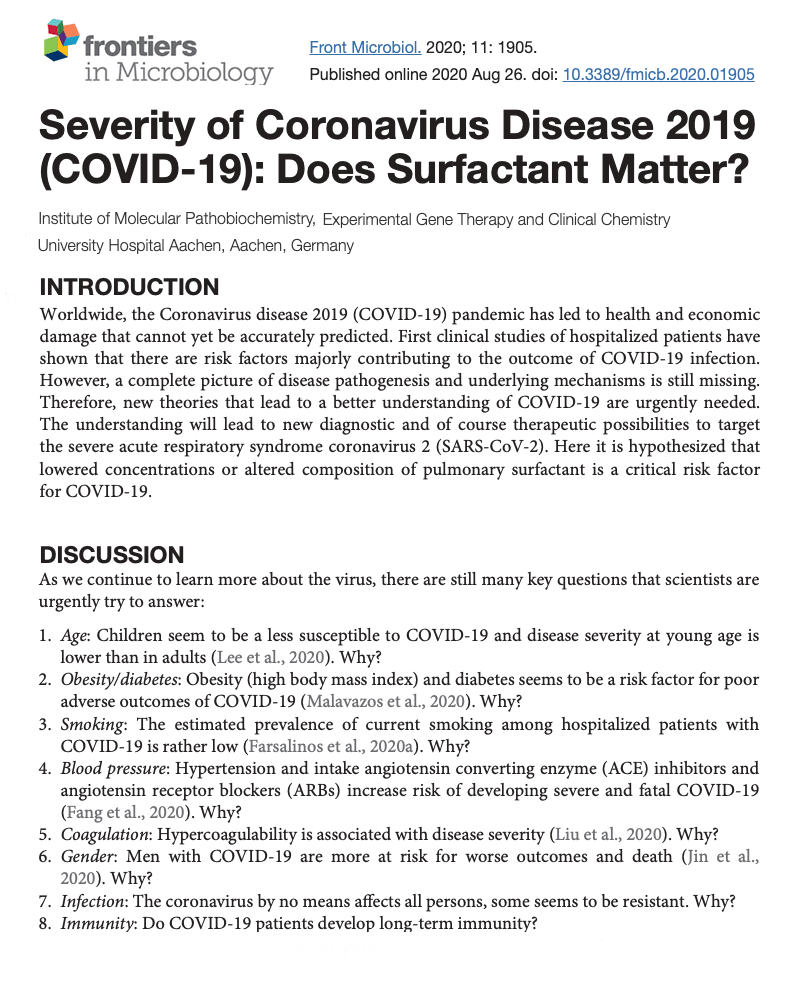 frontiers in Microbiology

Front Microbiol. 2020; 11: 1905.
Published online 2020 Aug 26. doi: 10.3389/fmicb.2020.01905

Severity of Coronavirus Disease 2019 (COVID-19): Does Surfactant Matter?

Institute of Molecular Pathobiochemistry, Experimental Gene Therapy and Clinical Chemistry
University Hospital Aachen, Aachen, Germany

INTRODUCTION
Worldwide, the Coronavirus disease 2019 (COVID-19) pandemic has led to health and economic damage that cannot yet be accurately predicted. First clinical studies of hospitalized patients have shown that there are risk factors majorly contributing to the outcome of COVID-19 infection. However, a complete picture of disease pathogenesis and underlying mechanisms is still missing. Therefore, new theories that lead to a better understanding of COVID-19 are urgently needed. The understanding will lead to new diagnostic and of course therapeutic possibilities to target the severe acute respiratory syndrome coronavirus 2 (SARS-CoV-2). Here it is hypothesized that lowered concentrations or altered composition of pulmonary surfactant is a critical risk factor for COVID-19.

DISCUSSION
As we continue to learn more about the virus, there are still many key questions that scientists are urgently try to answer:

1. Age: Children seem to be a less susceptible to COVID-19 and disease severity at young age is lower than in adults (Lee et al., 2020). Why?
2. Obesity/diabetes: Obesity (high body mass index) and diabetes seems to be a risk factor for poor adverse outcomes of COVID-19 (Malavazos et al., 2020). Why?
3. Smoking: The estimated prevalence of current smoking among hospitalized patients with COVID-19 is rather low (Farsalinos et al., 2020a). Why?
4. Blood pressure: Hypertension and intake angiotensin converting enzyme (ACE) inhibitors and angiotensin receptor blockers (ARBs) increase risk of developing severe and fatal COVID-19 (Fang et al., 2020). Why?
5. Coagulation: Hypercoagulability is associated with disease severity (Liu et al., 2020). Why?
6. Gender: Men with COVID-19 are more at risk for worse outcomes and death (Jin et al., 2020). Why?
7. Infection: The coronavirus by no means affects all persons, some seems to be resistant. Why?
8. Immunity: Do COVID-19 patients develop long-term immunity?